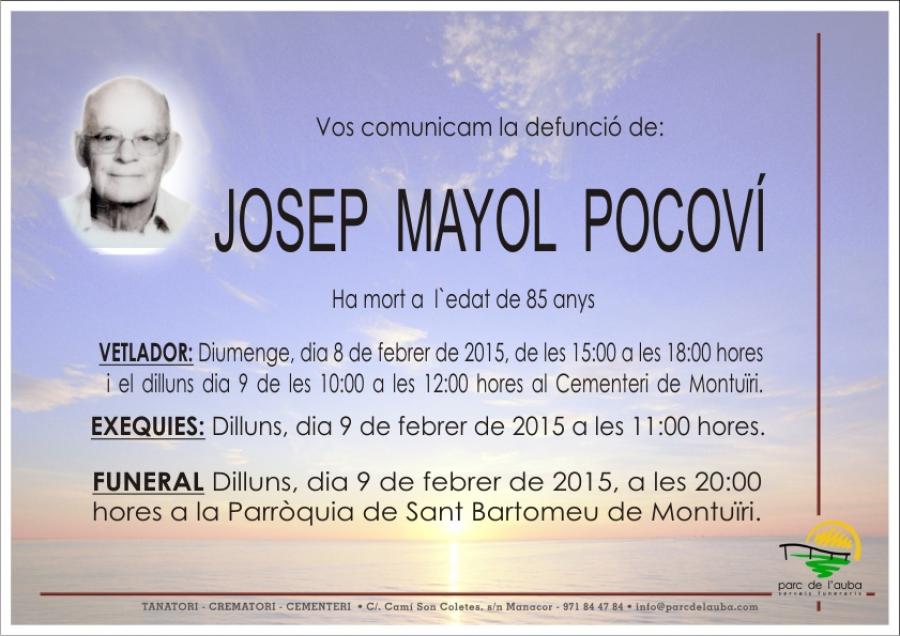 Vos comunicam la defunció de:

JOSEP MAYOL POCOVÍ

Ha mort a l`edat de 85 anys

VETLADOR: Diumenge, dia 8 de febrer de 2015, de les 15:00 a les 18:00 hores i el dilluns dia 9 de les 10:00 a les 12:00 hores al Cementeri de Montuïri.

EXEQUIES: Dilluns, dia 9 de febrer de 2015 a les 11:00 hores.

FUNERAL Dilluns, dia 9 de febrer de 2015, a les 20:00 hores a la Parròquia de Sant Bartomeu de Montuïri.

parc de l'auba
serveis funeraris

TANATORI - CREMATORI - CEMENTERI • C/. Camí Son Coletes, s/n Manacor - 971 84 47 84 • info@parcdelauba.com